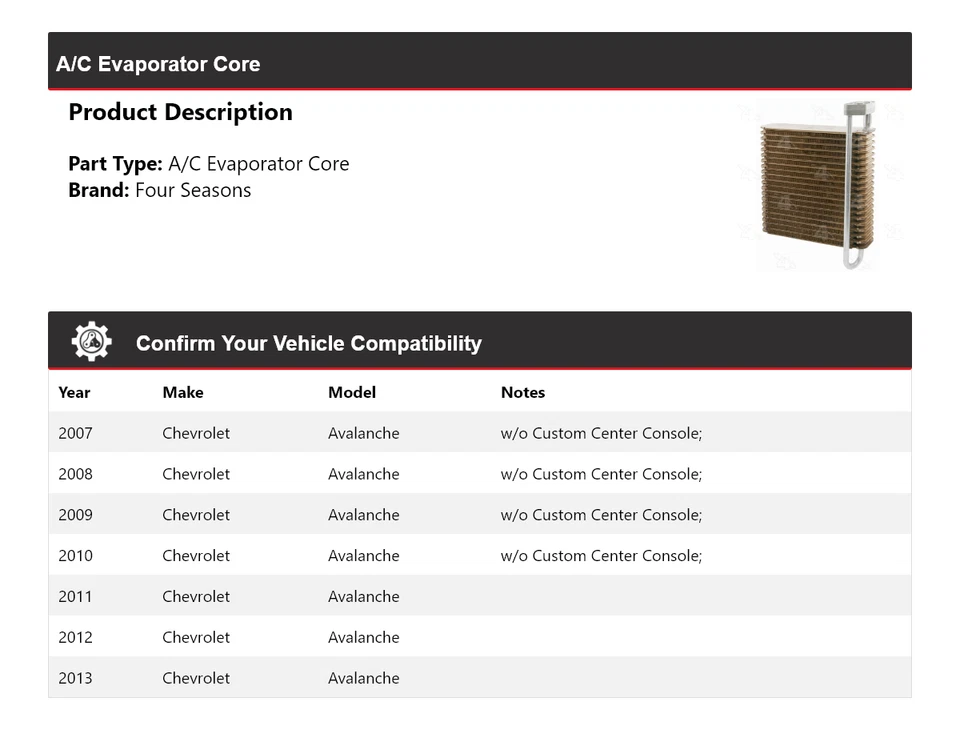 A/C Evaporator Core

Product Description

Part Type: A/C Evaporator Core
Brand: Four Seasons

Confirm Your Vehicle Compatibility

| Year | Make | Model | Notes |
|---|---|---|---|
| 2007 | Chevrolet | Avalanche | w/o Custom Center Console; |
| 2008 | Chevrolet | Avalanche | w/o Custom Center Console; |
| 2009 | Chevrolet | Avalanche | w/o Custom Center Console; |
| 2010 | Chevrolet | Avalanche | w/o Custom Center Console; |
| 2011 | Chevrolet | Avalanche | |
| 2012 | Chevrolet | Avalanche | |
| 2013 | Chevrolet | Avalanche | |